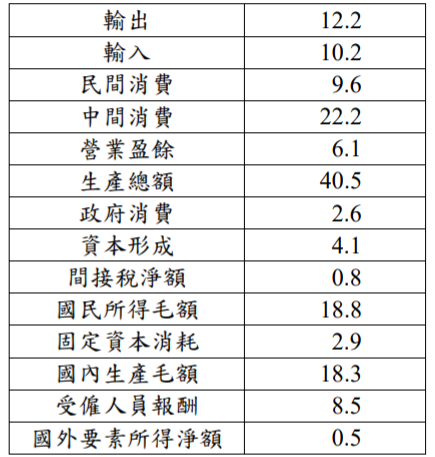 | 輸出 | 12.2 |
|---|---|
| 輸入 | 10.2 |
| 民間消費 | 9.6 |
| 中間消費 | 22.2 |
| 營業盈餘 | 6.1 |
| 生產總額 | 40.5 |
| 政府消費 | 2.6 |
| 資本形成 | 4.1 |
| 間接稅淨額 | 0.8 |
| 國民所得毛額 | 18.8 |
| 固定資本消耗 | 2.9 |
| 國內生產毛額 | 18.3 |
| 受僱人員報酬 | 8.5 |
| 國外要素所得淨額 | 0.5 |